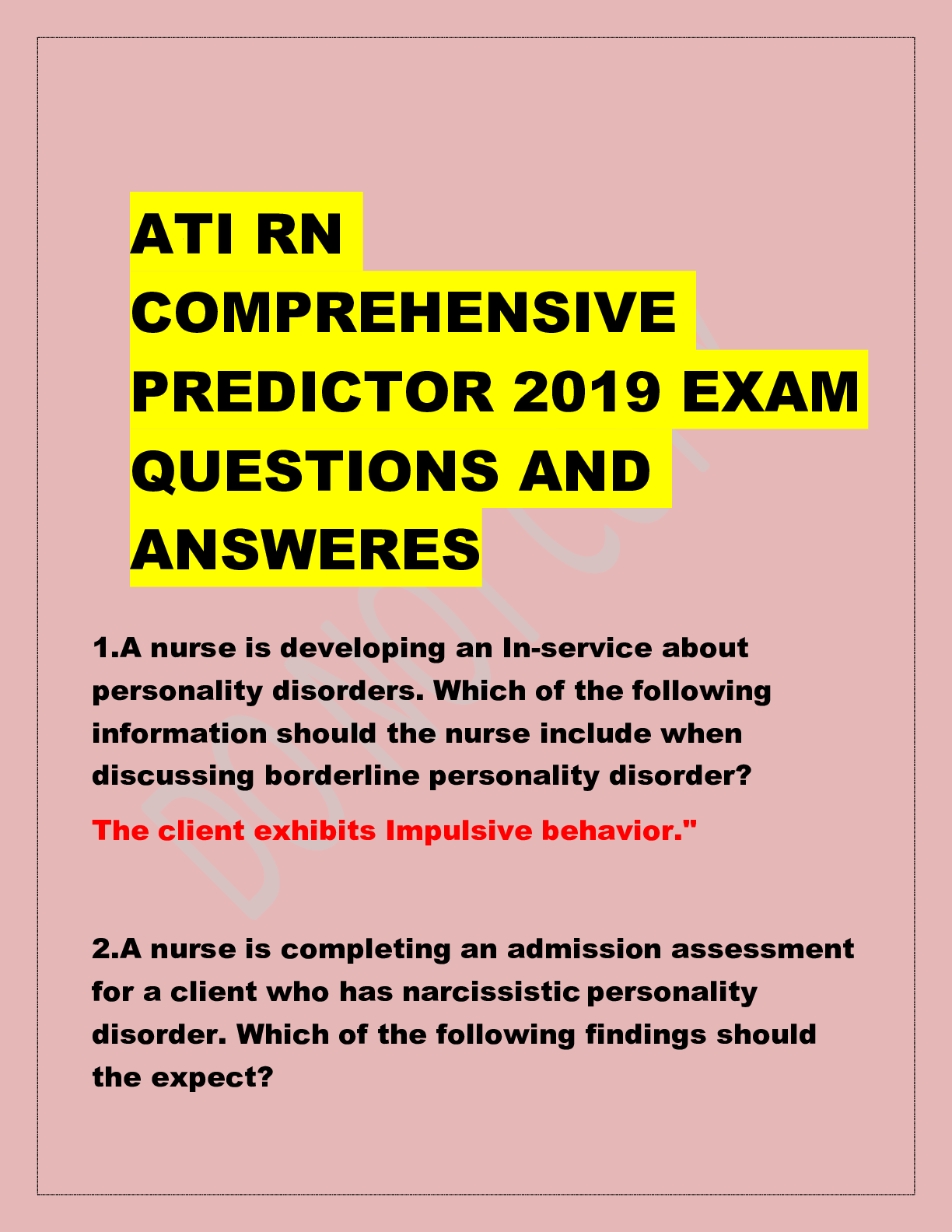 ATI RN COMPREHENSIVE PREDICTOR 2019 EXAM QUESTIONS AND ANSWERES

1.A nurse is developing an In-service about personality disorders. Which of the following information should the nurse include when discussing borderline personality disorder?

The client exhibits Impulsive behavior."

2.A nurse is completing an admission assessment for a client who has narcissistic personality disorder. Which of the following findings should the expect?